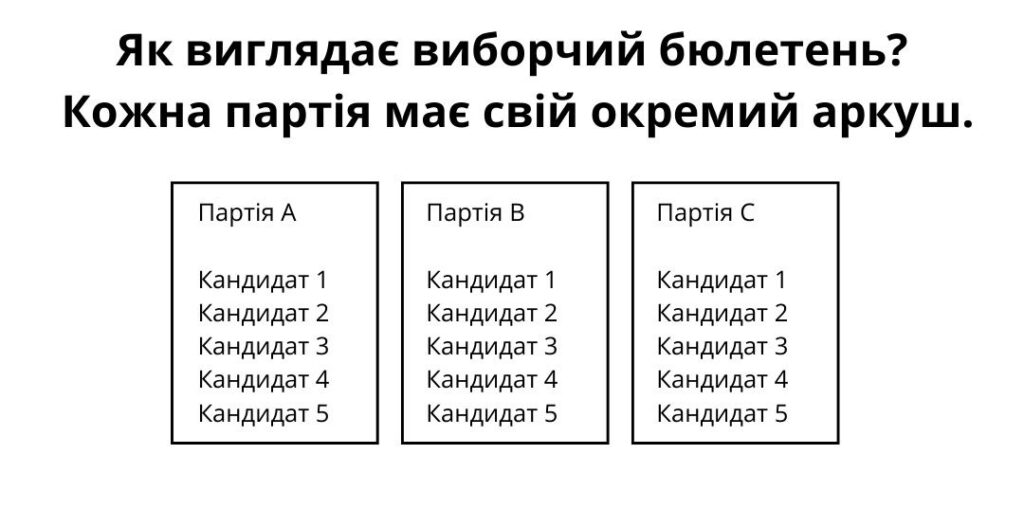 Як виглядає виборчий бюлетень?
Кожна партія має свій окремий аркуш.

Партія A

Кандидат 1
Кандидат 2
Кандидат 3
Кандидат 4
Кандидат 5

Партія B

Кандидат 1
Кандидат 2
Кандидат 3
Кандидат 4
Кандидат 5

Партія C

Кандидат 1
Кандидат 2
Кандидат 3
Кандидат 4
Кандидат 5